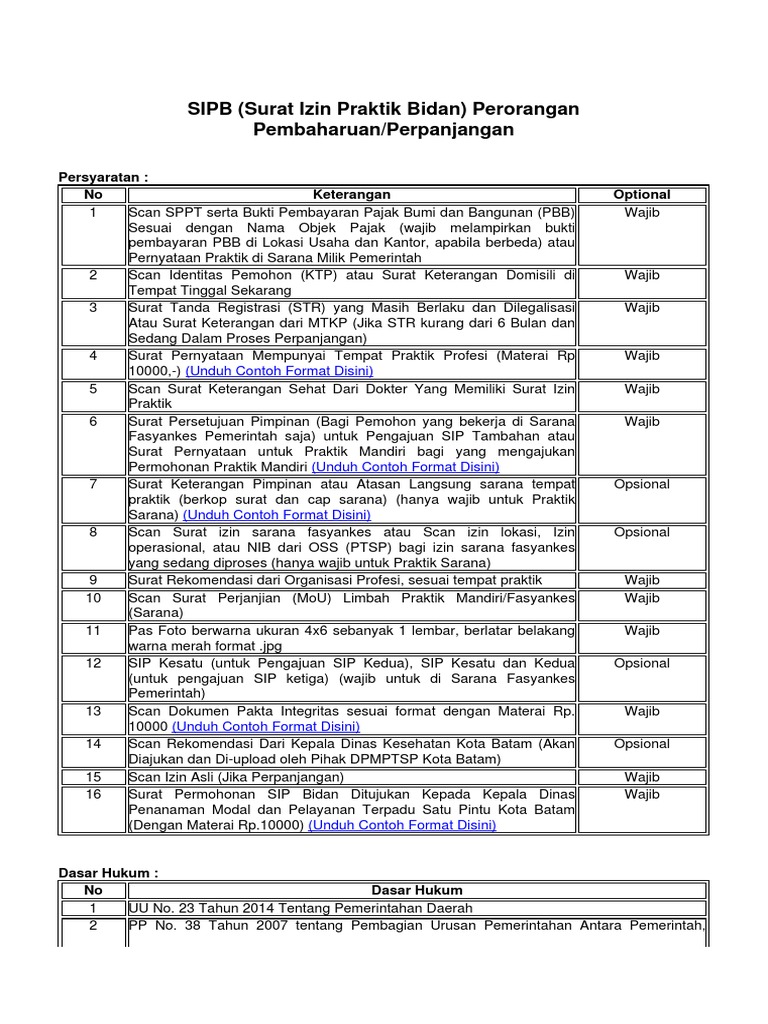 SIPB (Surat Izin Praktik Bidan) Perorangan Pembaharuan/Perpanjangan

Persyaratan :

| No | Keterangan | Optional |
|---|---|---|
| 1 | Scan SPPT serta Bukti Pembayaran Pajak Bumi dan Bangunan (PBB) Sesuai dengan Nama Objek Pajak (wajib melampirkan bukti pembayaran PBB di Lokasi Usaha dan Kantor, apabila berbeda) atau Pernyataan Praktik di Sarana Milik Pemerintah | Wajib |
| 2 | Scan Identitas Pemohon (KTP) atau Surat Keterangan Domisili di Tempat Tinggal Sekarang | Wajib |
| 3 | Surat Tanda Registrasi (STR) yang Masih Berlaku dan Dilegalisasi Atau Surat Keterangan dari MTKP (Jika STR kurang dari 6 Bulan dan Sedang Dalam Proses Perpanjangan) | Wajib |
| 4 | Surat Pernyataan Mempunyai Tempat Praktik Profesi (Materai Rp 10000,-) (Unduh Contoh Format Disini) | Wajib |
| 5 | Scan Surat Keterangan Sehat Dari Dokter Yang Memiliki Surat Izin Praktik | Wajib |
| 6 | Surat Persetujuan Pimpinan (Bagi Pemohon yang bekerja di Sarana Fasyankes Pemerintah saja) untuk Pengajuan SIP Tambahan atau Surat Pernyataan untuk Praktik Mandiri bagi yang mengajukan Permohonan Praktik Mandiri (Unduh Contoh Format Disini) | Wajib |
| 7 | Surat Keterangan Pimpinan atau Atasan Langsung sarana tempat praktik (berkop surat dan cap sarana) (hanya wajib untuk Praktik Sarana) (Unduh Contoh Format Disini) | Opsional |
| 8 | Scan Surat izin sarana fasyankes atau Scan izin lokasi, Izin operasional, atau NIB dari OSS (PTSP) bagi izin sarana fasyankes yang sedang diproses (hanya wajib untuk Praktik Sarana) | Opsional |
| 9 | Surat Rekomendasi dari Organisasi Profesi, sesuai tempat praktik | Wajib |
| 10 | Scan Surat Perjanjian (MoU) Limbah Praktik Mandiri/Fasyankes (Sarana) | Wajib |
| 11 | Pas Foto berwarna ukuran 4x6 sebanyak 1 lembar, berlatar belakang warna merah format .jpg | Wajib |
| 12 | SIP Kesatu (untuk Pengajuan SIP Kedua), SIP Kesatu dan Kedua (untuk pengajuan SIP ketiga) (wajib untuk di Sarana Fasyankes Pemerintah) | Opsional |
| 13 | Scan Dokumen Pakta Integritas sesuai format dengan Materai Rp. 10000 (Unduh Contoh Format Disini) | Wajib |
| 14 | Scan Rekomendasi Dari Kepala Dinas Kesehatan Kota Batam (Akan Diajukan dan Di-upload oleh Pihak DPMPTSP Kota Batam) | Opsional |
| 15 | Scan Izin Asli (Jika Perpanjangan) | Wajib |
| 16 | Surat Permohonan SIP Bidan Ditujukan Kepada Kepala Dinas Penanaman Modal dan Pelayanan Terpadu Satu Pintu Kota Batam (Dengan Materai Rp.10000) (Unduh Contoh Format Disini) | Wajib |

Dasar Hukum :

| No | Dasar Hukum |
|---|---|
| 1 | UU No. 23 Tahun 2014 Tentang Pemerintahan Daerah |
| 2 | PP No. 38 Tahun 2007 tentang Pembagian Urusan Pemerintahan Antara Pemerintah, |